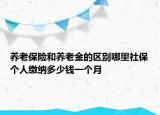 养老保险和养老金的区别哪里社保个人缴纳多少钱一个月